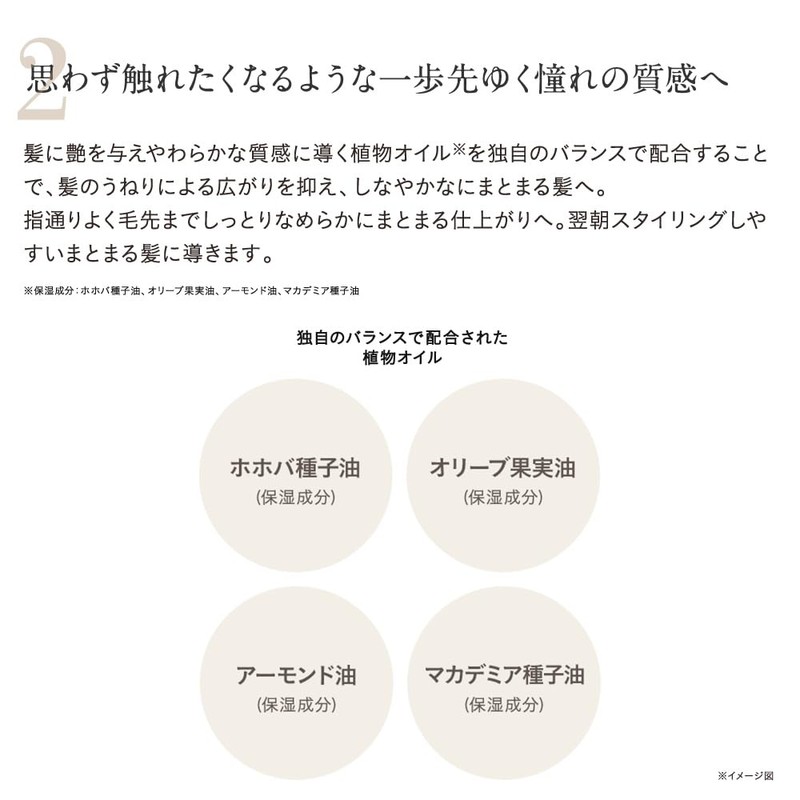 2
思わず触れたくなるような一歩先ゆく憧れの質感へ

髪に艶を与えやわらかな質感に導く植物オイル※を独自のバランスで配合することで、髪のうねりによる広がりを抑え、しなやかにまとまる髪へ。
指通りよく毛先までしっとりなめらかにまとまる仕上がりへ。翌朝スタイリングしやすいまとまる髪に導きます。

※保湿成分：ホホバ種子油、オリーブ果実油、アーモンド油、マカデミア種子油

独自のバランスで配合された
植物オイル

ホホバ種子油
(保湿成分)

オリーブ果実油
(保湿成分)

アーモンド油
(保湿成分)

マカデミア種子油
(保湿成分)

※イメージ図